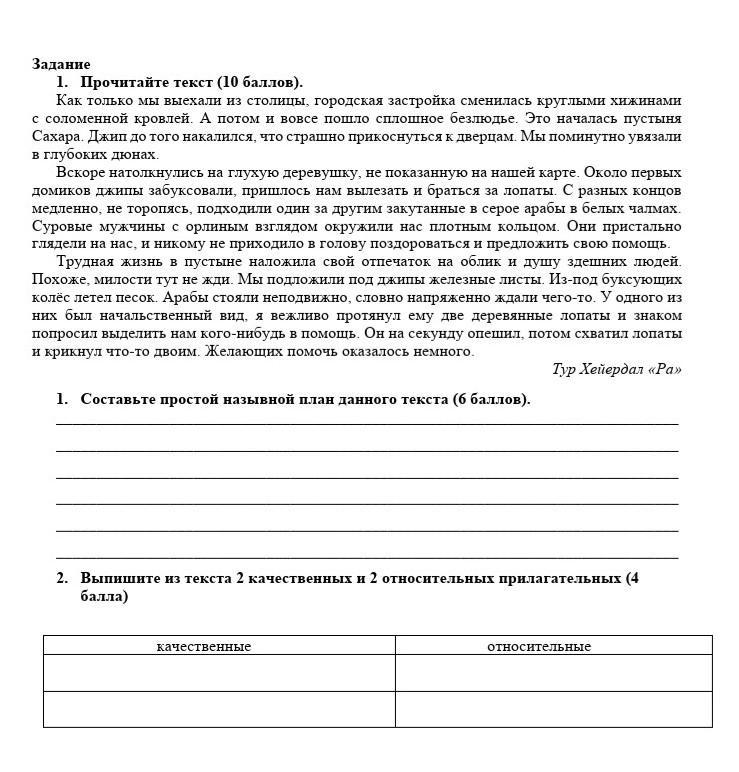 Задание

1. Прочитайте текст (10 баллов).

Как только мы выехали из столицы, городская застройка сменилась круглыми хижинами с соломенной кровлей. А потом и вовсе пошло сплошное безлюдье. Это началась пустыня Сахара. Джип до того накалился, что страшно прикоснуться к дверцам. Мы поминутно увязали в глубоких дюнах.

Вскоре натолкнулись на глухую деревушку, не показанную на нашей карте. Около первых домиков джипы забуксовали, пришлось нам вылезать и браться за лопаты. С разных концов медленно, не торопясь, подходили один за другим закутанные в серое арабы в белых чалмах. Суровые мужчины с орлиным взглядом окружили нас плотным кольцом. Они пристально глядели на нас, и никому не приходило в голову поздороваться и предложить свою помощь.

Трудная жизнь в пустыне наложила свой отпечаток на облик и душу здешних людей. Похоже, милости тут не жди. Мы подложили под джипы железные листы. Из-под буксующих колёс летел песок. Арабы стояли неподвижно, словно напряженно ждали чего-то. У одного из них был начальственный вид, я вежливо протянул ему две деревянные лопаты и знаком попросил выделить нам кого-нибудь в помощь. Он на секунду опешил, потом схватил лопаты и крикнул что-то двоим. Желающих помочь оказалось немного.

Тур Хейердал «Ра»

1. Составьте простой назывной план данного текста (6 баллов).

2. Выпишите из текста 2 качественных и 2 относительных прилагательных (4 балла)

| качественные | относительные |
|---|---|
| | |
| | |